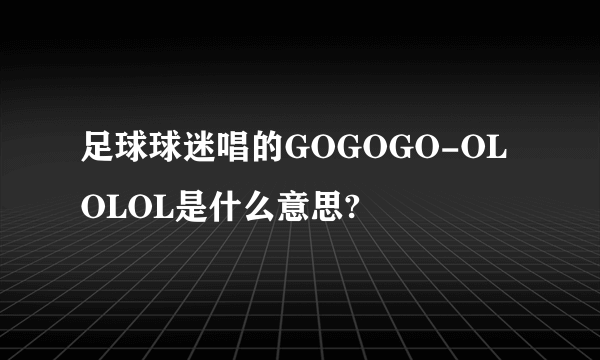 足球球迷唱的GOGOGO-OLOLOL是什么意思?